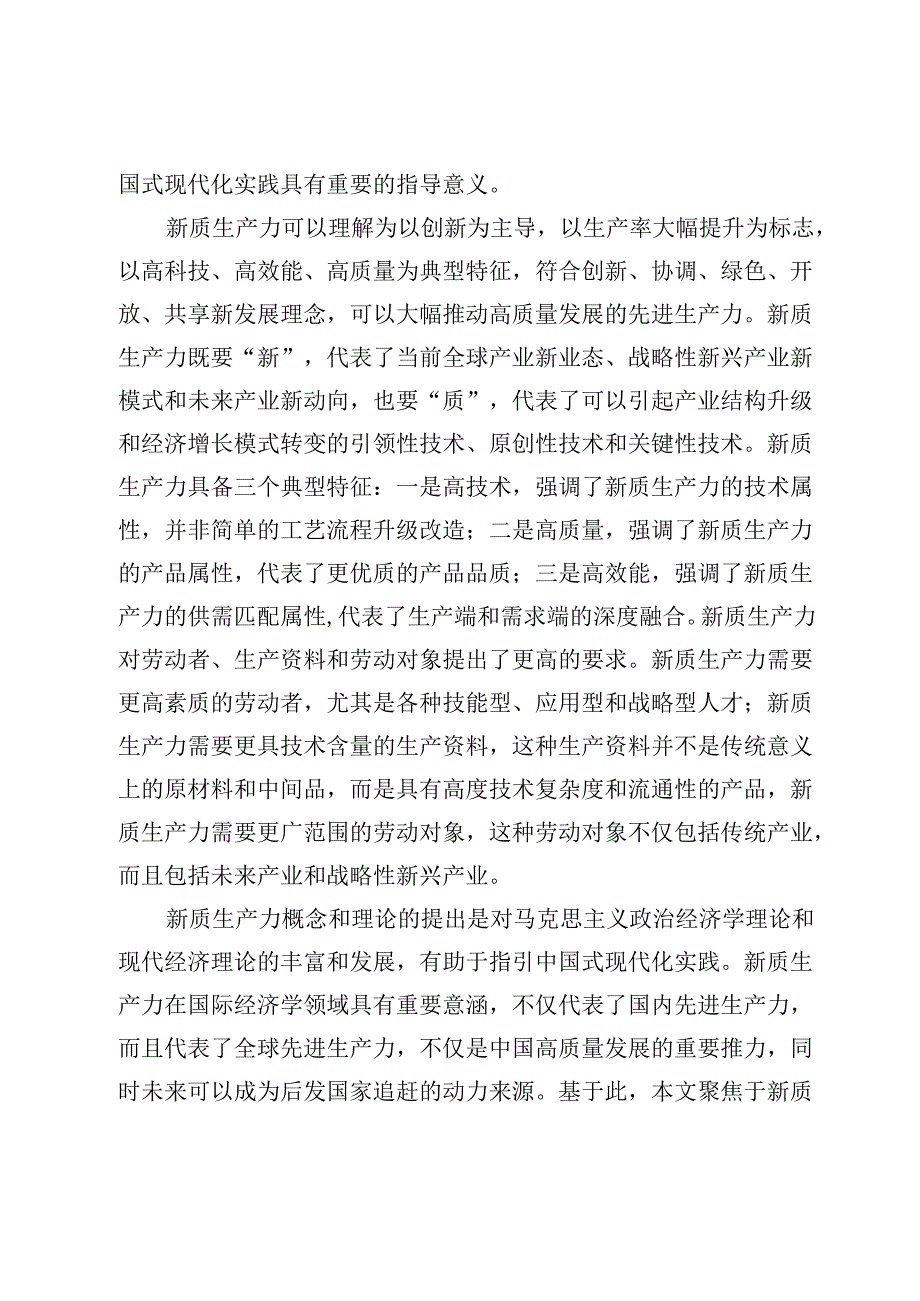 国式现代化实践具有重要的指导意义。

新质生产力可以理解为以创新为主导，以生产率大幅提升为标志，以高科技、高效能、高质量为典型特征，符合创新、协调、绿色、开放、共享新发展理念，可以大幅推动高质量发展的先进生产力。新质生产力既要“新”，代表了当前全球产业新业态、战略性新兴产业新模式和未来产业新动向，也要“质”，代表了可以引起产业结构升级和经济增长模式转变的引领性技术、原创性技术和关键性技术。新质生产力具备三个典型特征：一是高技术，强调了新质生产力的技术属性，并非简单的工艺流程升级改造；二是高质量，强调了新质生产力的产品属性，代表了更优质的产品品质；三是高效能，强调了新质生产力的供需匹配属性,代表了生产端和需求端的深度融合。新质生产力对劳动者、生产资料和劳动对象提出了更高的要求。新质生产力需要更高素质的劳动者，尤其是各种技能型、应用型和战略型人才；新质生产力需要更具技术含量的生产资料，这种生产资料并不是传统意义上的原材料和中间品，而是具有高度技术复杂度和流通性的产品，新质生产力需要更广范围的劳动对象，这种劳动对象不仅包括传统产业，而且包括未来产业和战略性新兴产业。

新质生产力概念和理论的提出是对马克思主义政治经济学理论和现代经济理论的丰富和发展，有助于指引中国式现代化实践。新质生产力在国际经济学领域具有重要意涵，不仅代表了国内先进生产力，而且代表了全球先进生产力，不仅是中国高质量发展的重要推力，同时未来可以成为后发国家追赶的动力来源。基于此，本文聚焦于新质